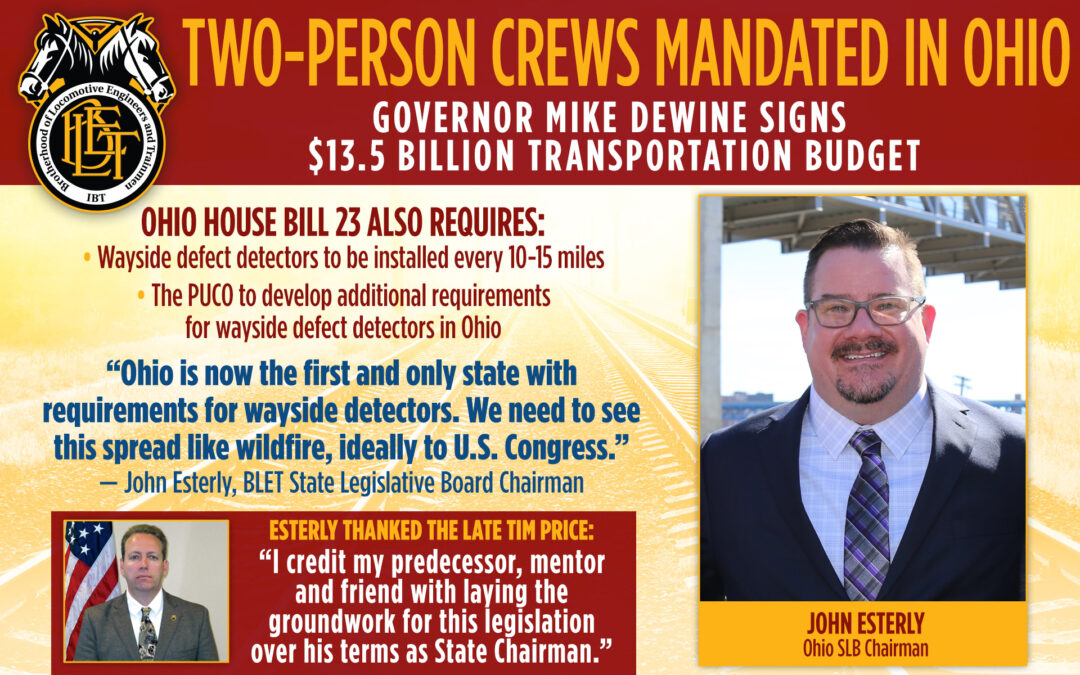 Brotherhood of Locomotive Engineers and Trainmen
BLET
IBT

TWO-PERSON CREWS MANDATED IN OHIO

GOVERNOR MIKE DEWINE SIGNS
$13.5 BILLION TRANSPORTATION BUDGET

OHIO HOUSE BILL 23 ALSO REQUIRES:
• Wayside defect detectors to be installed every 10-15 miles
• The PUCO to develop additional requirements for wayside defect detectors in Ohio

"Ohio is now the first and only state with requirements for wayside detectors. We need to see this spread like wildfire, ideally to U.S. Congress."
— John Esterly, BLET State Legislative Board Chairman

ESTERLY THANKED THE LATE TIM PRICE:
"I credit my predecessor, mentor and friend with laying the groundwork for this legislation over his terms as State Chairman."

JOHN ESTERLY
Ohio SLB Chairman